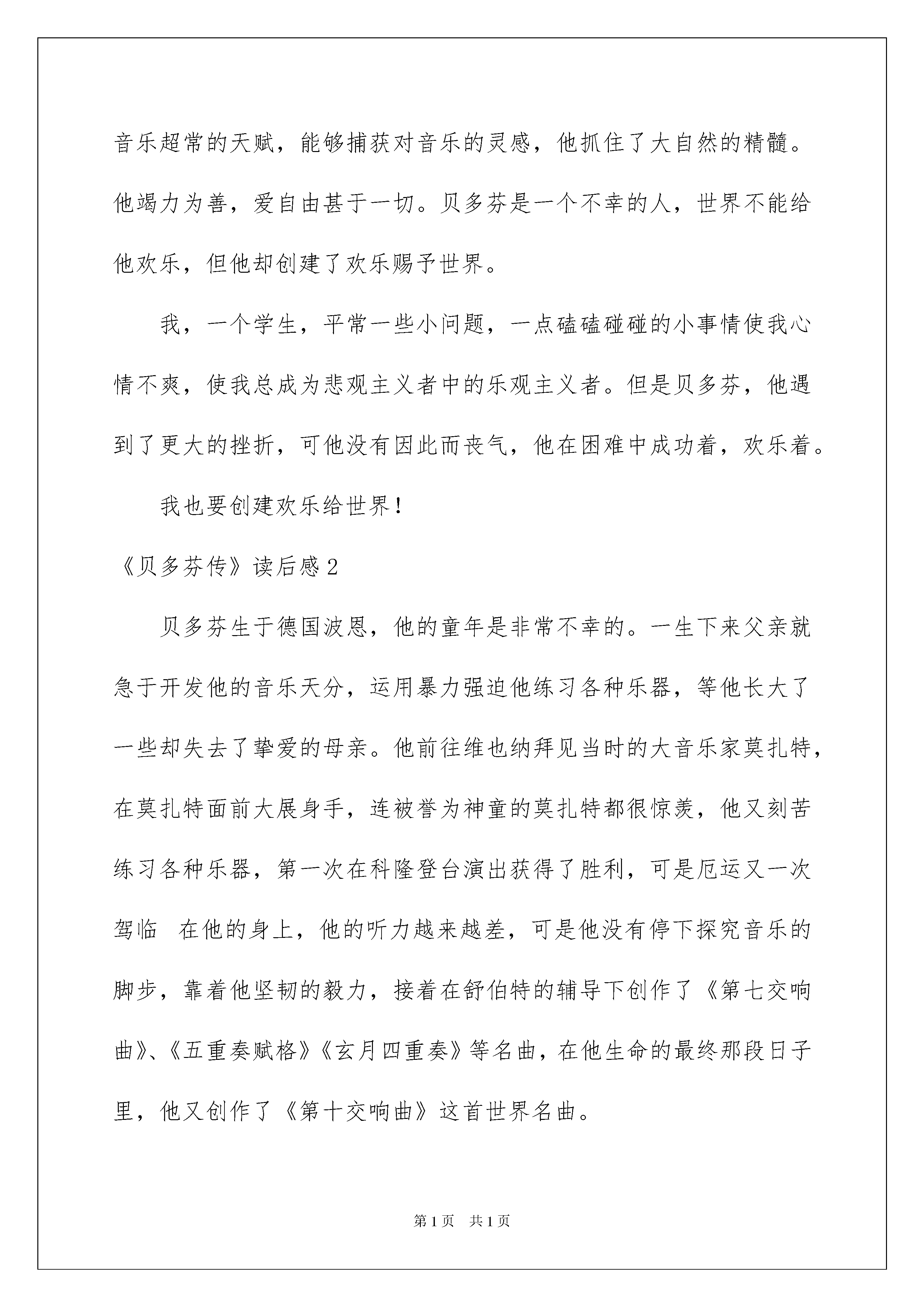 音乐超常的天赋，能够捕获对音乐的灵感，他抓住了大自然的精髓。他竭力为善，爱自由甚于一切。贝多芬是一个不幸的人，世界不能给他欢乐，但他却创建了欢乐赐予世界。

我，一个学生，平常一些小问题，一点磕磕碰碰的小事情使我心情不爽，使我总成为悲观主义者中的乐观主义者。但是贝多芬，他遇到了更大的挫折，可他没有因此而丧气，他在困难中成功着，欢乐着。

我也要创建欢乐给世界！

《贝多芬传》读后感2

贝多芬生于德国波恩，他的童年是非常不幸的。一生下来父亲就急于开发他的音乐天分，运用暴力强迫他练习各种乐器，等他长大了一些却失去了挚爱的母亲。他前往维也纳拜见当时的大音乐家莫扎特，在莫扎特面前大展身手，连被誉为神童的莫扎特都很惊羡，他又刻苦练习各种乐器，第一次在科隆登台演出获得了胜利，可是厄运又一次驾临 在他的身上，他的听力越来越差，可是他没有停下探究音乐的脚步，靠着他坚韧的毅力，接着在舒伯特的辅导下创作了《第七交响曲》、《五重奏赋格》《玄月四重奏》等名曲，在他生命的最终那段日子里，他又创作了《第十交响曲》这首世界名曲。

第1页 共1页